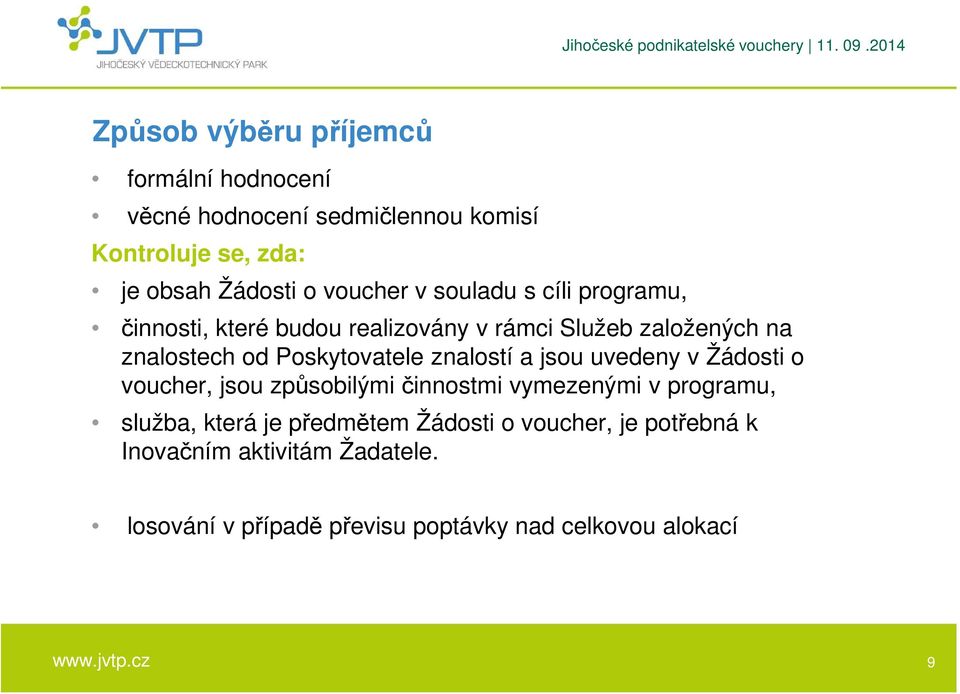 JVTP
JIHOČESKÝ VĚDECKOTECHNICKÝ PARK

Jihočeské podnikatelské vouchery | 11. 09 .2014

Způsob výběru příjemců

• formální hodnocení
• věcné hodnocení sedmičlennou komisí

Kontroluje se, zda:

• je obsah Žádosti o voucher v souladu s cíli programu,
• činnosti, které budou realizovány v rámci Služeb založených na znalostech od Poskytovatele znalostí a jsou uvedeny v Žádosti o voucher, jsou způsobilými činnostmi vymezenými v programu,
• služba, která je předmětem Žádosti o voucher, je potřebná k Inovačním aktivitám Žadatele.

• losování v případě převisu poptávky nad celkovou alokací

www.jvtp.cz

9